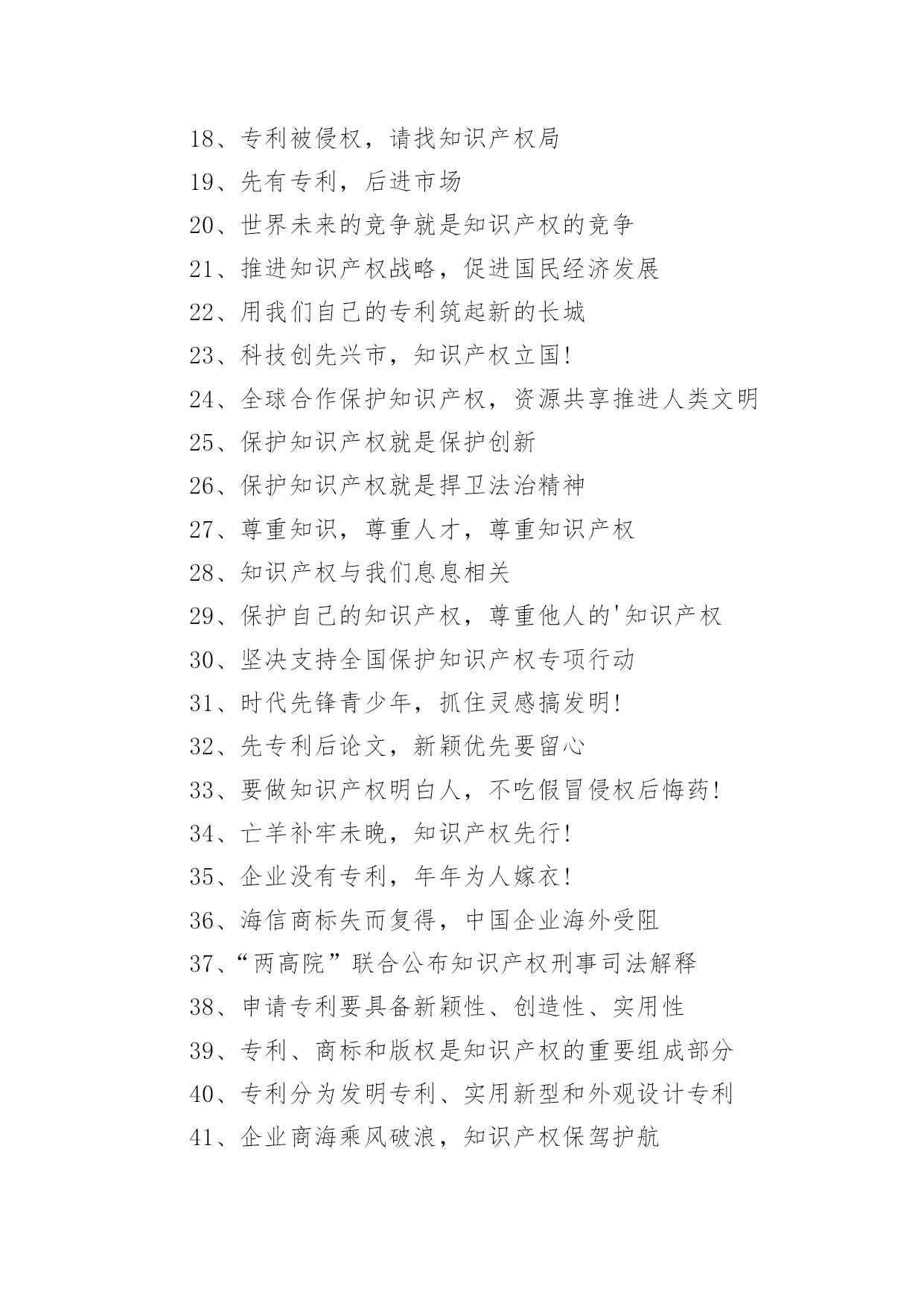 18、专利被侵权，请找知识产权局

19、先有专利，后进市场

20、世界未来的竞争就是知识产权的竞争

21、推进知识产权战略，促进国民经济发展

22、用我们自己的专利筑起新的长城

23、科技创先兴市，知识产权立国!

24、全球合作保护知识产权，资源共享推进人类文明

25、保护知识产权就是保护创新

26、保护知识产权就是捍卫法治精神

27、尊重知识，尊重人才，尊重知识产权

28、知识产权与我们息息相关

29、保护自己的知识产权，尊重他人的'知识产权

30、坚决支持全国保护知识产权专项行动

31、时代先锋青少年，抓住灵感搞发明!

32、先专利后论文，新颖优先要留心

33、要做知识产权明白人，不吃假冒侵权后悔药!

34、亡羊补牢未晚，知识产权先行!

35、企业没有专利，年年为人嫁衣!

36、海信商标失而复得，中国企业海外受阻

37、“两高院”联合公布知识产权刑事司法解释

38、申请专利要具备新颖性、创造性、实用性

39、专利、商标和版权是知识产权的重要组成部分

40、专利分为发明专利、实用新型和外观设计专利

41、企业商海乘风破浪，知识产权保驾护航